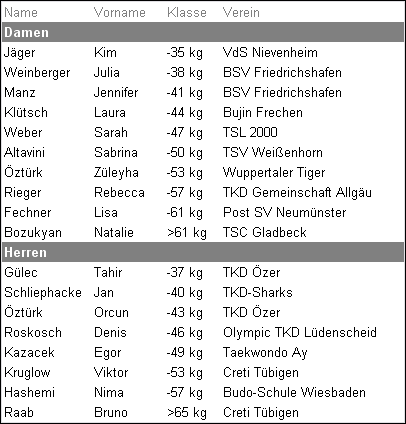 | Name | Vorname | Klasse | Verein |
|---|---|---|---|
| **Damen** | | | |
| Jäger | Kim | -35 kg | VdS Nievenheim |
| Weinberger | Julia | -38 kg | BSV Friedrichshafen |
| Manz | Jennifer | -41 kg | BSV Friedrichshafen |
| Klütsch | Laura | -44 kg | Bujin Frechen |
| Weber | Sarah | -47 kg | TSL 2000 |
| Altavini | Sabrina | -50 kg | TSV Weißenhorn |
| Öztürk | Züleyha | -53 kg | Wuppertaler Tiger |
| Rieger | Rebecca | -57 kg | TKD Gemeinschaft Allgäu |
| Fechner | Lisa | -61 kg | Post SV Neumünster |
| Bozukyan | Natalie | >61 kg | TSC Gladbeck |
| **Herren** | | | |
| Gülec | Tahir | -37 kg | TKD Özer |
| Schliephacke | Jan | -40 kg | TKD-Sharks |
| Öztürk | Orcun | -43 kg | TKD Özer |
| Roskosch | Denis | -46 kg | Olympic TKD Lüdenscheid |
| Kazacek | Egor | -49 kg | Taekwondo Ay |
| Kruglow | Viktor | -53 kg | Creti Tübigen |
| Hashemi | Nima | -57 kg | Budo-Schule Wiesbaden |
| Raab | Bruno | >65 kg | Creti Tübigen |